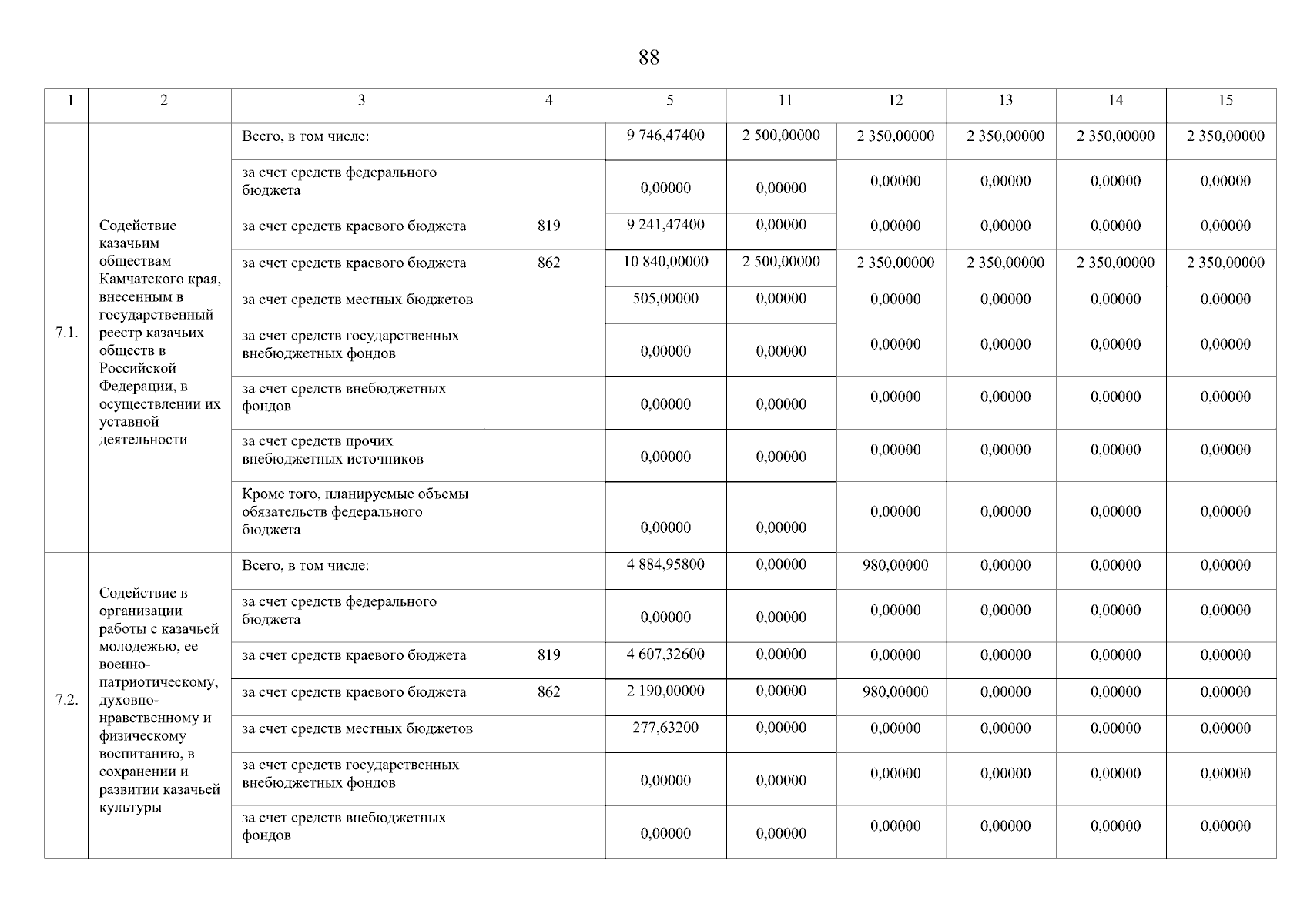 88

| 1 | 2 | 3 | 4 | 5 | 11 | 12 | 13 | 14 | 15 |
|---|---|---|---|---|---|---|---|---|---|
| 7.1. | Содействие казачьим обществам Камчатского края, внесенным в государственный реестр казачьих обществ в Российской Федерации, в осуществлении их уставной деятельности | Всего, в том числе: | | 9 746,47400 | 2 500,00000 | 2 350,00000 | 2 350,00000 | 2 350,00000 | 2 350,00000 |
| | | за счет средств федерального бюджета | | 0,00000 | 0,00000 | 0,00000 | 0,00000 | 0,00000 | 0,00000 |
| | | за счет средств краевого бюджета | 819 | 9 241,47400 | 0,00000 | 0,00000 | 0,00000 | 0,00000 | 0,00000 |
| | | за счет средств краевого бюджета | 862 | 10 840,00000 | 2 500,00000 | 2 350,00000 | 2 350,00000 | 2 350,00000 | 2 350,00000 |
| | | за счет средств местных бюджетов | | 505,00000 | 0,00000 | 0,00000 | 0,00000 | 0,00000 | 0,00000 |
| | | за счет средств государственных внебюджетных фондов | | 0,00000 | 0,00000 | 0,00000 | 0,00000 | 0,00000 | 0,00000 |
| | | за счет средств внебюджетных фондов | | 0,00000 | 0,00000 | 0,00000 | 0,00000 | 0,00000 | 0,00000 |
| | | за счет средств прочих внебюджетных источников | | 0,00000 | 0,00000 | 0,00000 | 0,00000 | 0,00000 | 0,00000 |
| | | Кроме того, планируемые объемы обязательств федерального бюджета | | 0,00000 | 0,00000 | 0,00000 | 0,00000 | 0,00000 | 0,00000 |
| 7.2. | Содействие в организации работы с казачьей молодежью, ее военно-патриотическому, духовно-нравственному и физическому воспитанию, в сохранении и развитии казачьей культуры | Всего, в том числе: | | 4 884,95800 | 0,00000 | 980,00000 | 0,00000 | 0,00000 | 0,00000 |
| | | за счет средств федерального бюджета | | 0,00000 | 0,00000 | 0,00000 | 0,00000 | 0,00000 | 0,00000 |
| | | за счет средств краевого бюджета | 819 | 4 607,32600 | 0,00000 | 0,00000 | 0,00000 | 0,00000 | 0,00000 |
| | | за счет средств краевого бюджета | 862 | 2 190,00000 | 0,00000 | 980,00000 | 0,00000 | 0,00000 | 0,00000 |
| | | за счет средств местных бюджетов | | 277,63200 | 0,00000 | 0,00000 | 0,00000 | 0,00000 | 0,00000 |
| | | за счет средств государственных внебюджетных фондов | | 0,00000 | 0,00000 | 0,00000 | 0,00000 | 0,00000 | 0,00000 |
| | | за счет средств внебюджетных фондов | | 0,00000 | 0,00000 | 0,00000 | 0,00000 | 0,00000 | 0,00000 |